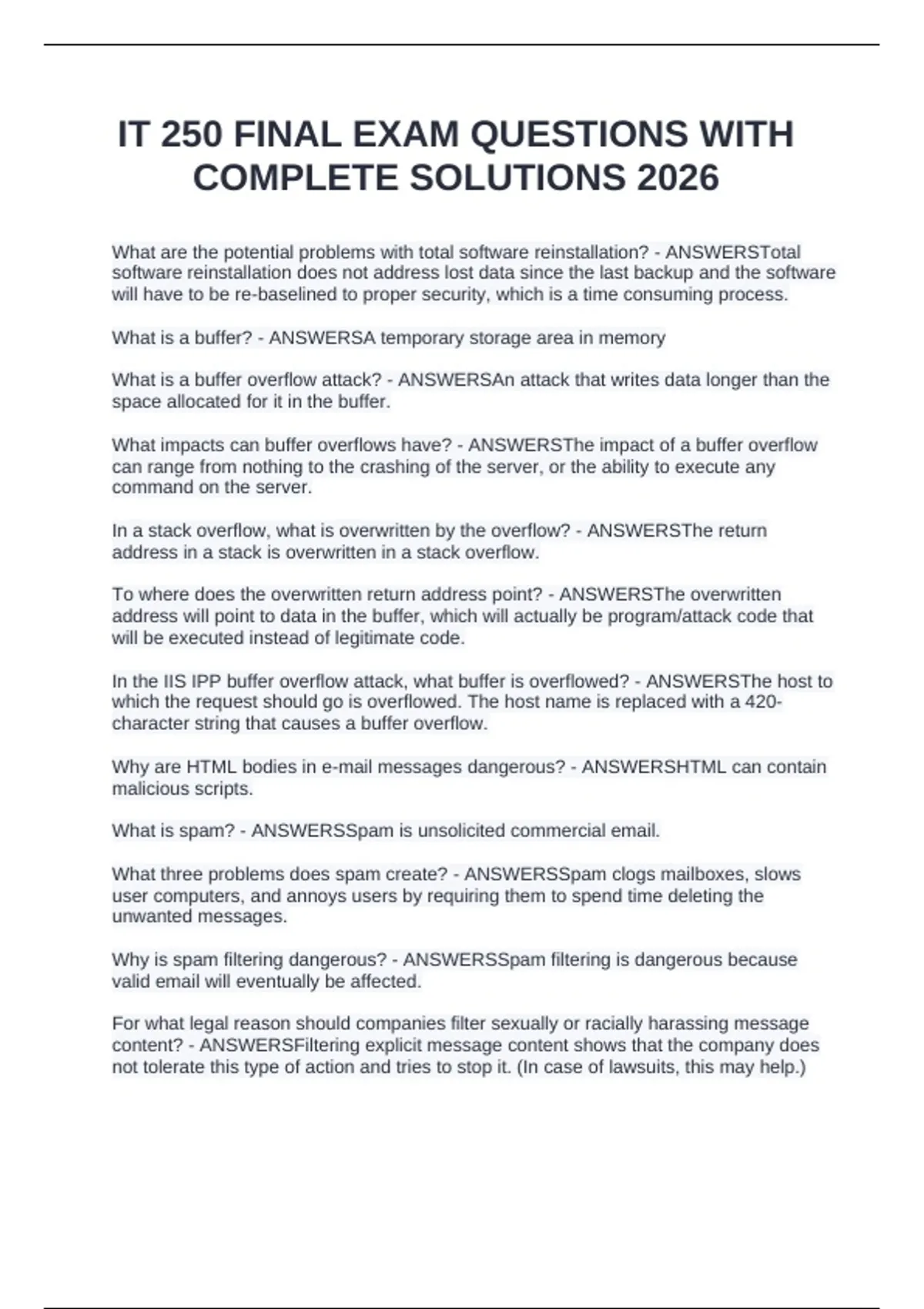 IT 250 FINAL EXAM QUESTIONS WITH COMPLETE SOLUTIONS 2026

What are the potential problems with total software reinstallation? - ANSWERSTotal software reinstallation does not address lost data since the last backup and the software will have to be re-baselined to proper security, which is a time consuming process.

What is a buffer? - ANSWERSA temporary storage area in memory

What is a buffer overflow attack? - ANSWERSAn attack that writes data longer than the space allocated for it in the buffer.

What impacts can buffer overflows have? - ANSWERSThe impact of a buffer overflow can range from nothing to the crashing of the server, or the ability to execute any command on the server.

In a stack overflow, what is overwritten by the overflow? - ANSWERSThe return address in a stack is overwritten in a stack overflow.

To where does the overwritten return address point? - ANSWERSThe overwritten address will point to data in the buffer, which will actually be program/attack code that will be executed instead of legitimate code.

In the IIS IPP buffer overflow attack, what buffer is overflowed? - ANSWERSThe host to which the request should go is overflowed. The host name is replaced with a 420-character string that causes a buffer overflow.

Why are HTML bodies in e-mail messages dangerous? - ANSWERSHTML can contain malicious scripts.

What is spam? - ANSWERSSpam is unsolicited commercial email.

What three problems does spam create? - ANSWERSSpam clogs mailboxes, slows user computers, and annoys users by requiring them to spend time deleting the unwanted messages.

Why is spam filtering dangerous? - ANSWERSSpam filtering is dangerous because valid email will eventually be affected.

For what legal reason should companies filter sexually or racially harassing message content? - ANSWERSFiltering explicit message content shows that the company does not tolerate this type of action and tries to stop it. (In case of lawsuits, this may help.)